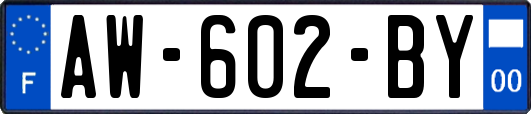 F
AW-602-BY
00